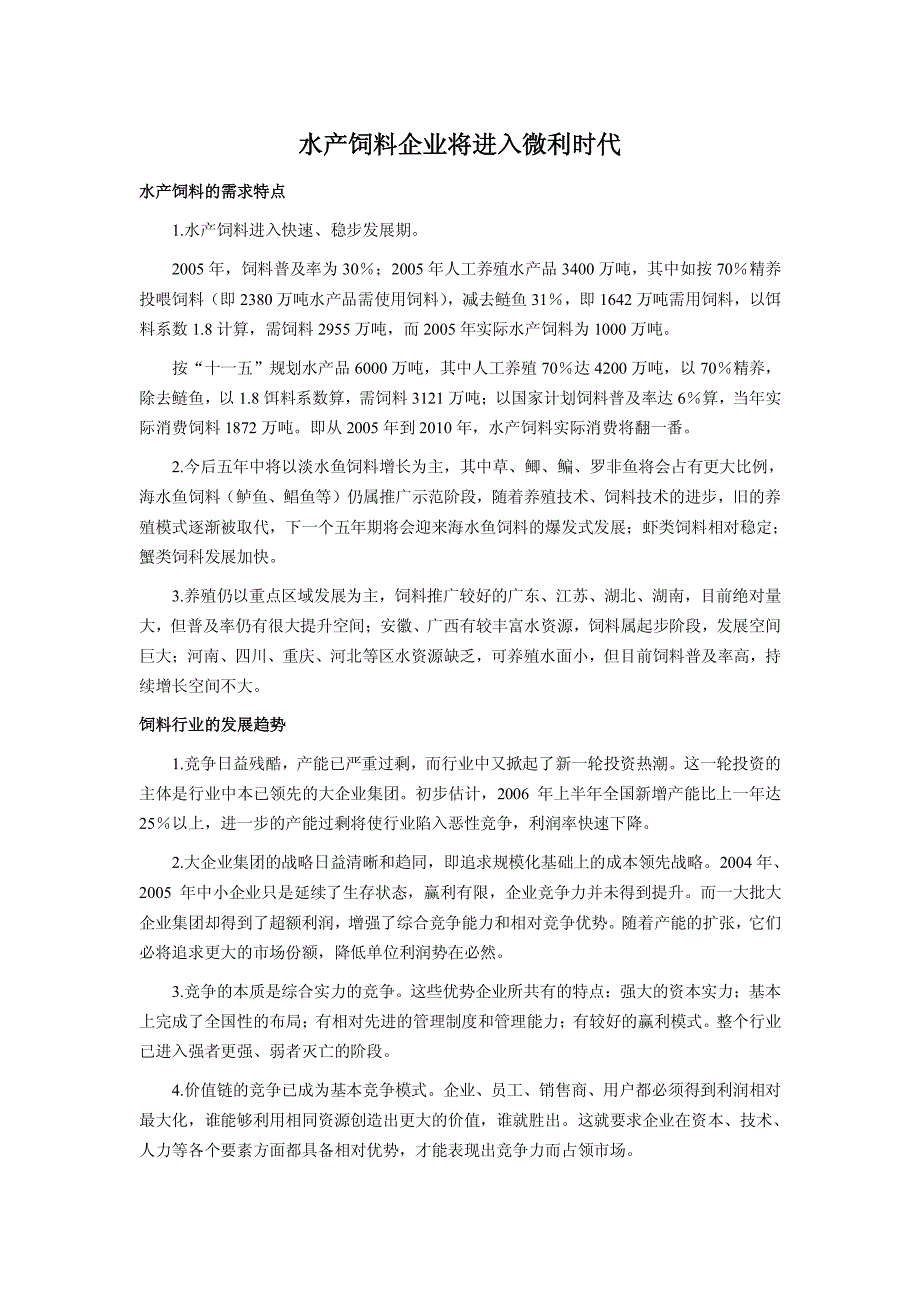 水产饲料企业将进入微利时代

水产饲料的需求特点

1.水产饲料进入快速、稳步发展期。

2005 年，饲料普及率为 30%；2005 年人工养殖水产品 3400 万吨，其中如按 70%精养投喂饲料（即 2380 万吨水产品需使用饲料），减去鲢鱼 31%，即 1642 万吨需用饲料，以饵料系数 1.8 计算，需饲料 2955 万吨，而 2005 年实际水产饲料为 1000 万吨。

按“十一五”规划水产品 6000 万吨，其中人工养殖 70%达 4200 万吨，以 70%精养，除去鲢鱼，以 1.8 饵料系数算，需饲料 3121 万吨；以国家计划饲料普及率达 6%算，当年实际消费饲料 1872 万吨。即从 2005 年到 2010 年，水产饲料实际消费将翻一番。

2.今后五年中将以淡水鱼饲料增长为主，其中草、鲫、鳊、罗非鱼将会占有更大比例，海水鱼饲料（鲈鱼、鲳鱼等）仍属推广示范阶段，随着养殖技术、饲料技术的进步，旧的养殖模式逐渐被取代，下一个五年期将会迎来海水鱼饲料的爆发式发展；虾类饲料相对稳定；蟹类饲科发展加快。

3.养殖仍以重点区域发展为主，饲料推广较好的广东、江苏、湖北、湖南，目前绝对量大，但普及率仍有很大提升空间；安徽、广西有较丰富水资源，饲料属起步阶段，发展空间巨大；河南、四川、重庆、河北等区水资源缺乏，可养殖水面小，但目前饲料普及率高，持续增长空间不大。

饲料行业的发展趋势

1.竞争日益残酷，产能已严重过剩，而行业中又掀起了新一轮投资热潮。这一轮投资的主体是行业中本已领先的大企业集团。初步估计，2006 年上半年全国新增产能比上一年达 25%以上，进一步的产能过剩将使行业陷入恶性竞争，利润率快速下降。

2.大企业集团的战略日益清晰和趋同，即追求规模化基础上的成本领先战略。2004 年、2005 年中小企业只是延续了生存状态，赢利有限，企业竞争力并未得到提升。而一大批大企业集团却得到了超额利润，增强了综合竞争能力和相对竞争优势。随着产能的扩张，它们必将追求更大的市场份额，降低单位利润势在必然。

3.竞争的本质是综合实力的竞争。这些优势企业所共有的特点：强大的资本实力；基本上完成了全国性的布局；有相对先进的管理制度和管理能力；有较好的赢利模式。整个行业已进入强者更强、弱者灭亡的阶段。

4.价值链的竞争已成为基本竞争模式。企业、员工、销售商、用户都必须得到利润相对最大化，谁能够利用相同资源创造出更大的价值，谁就胜出。这就要求企业在资本、技术、人力等各个要素方面都具备相对优势，才能表现出竞争力而占领市场。